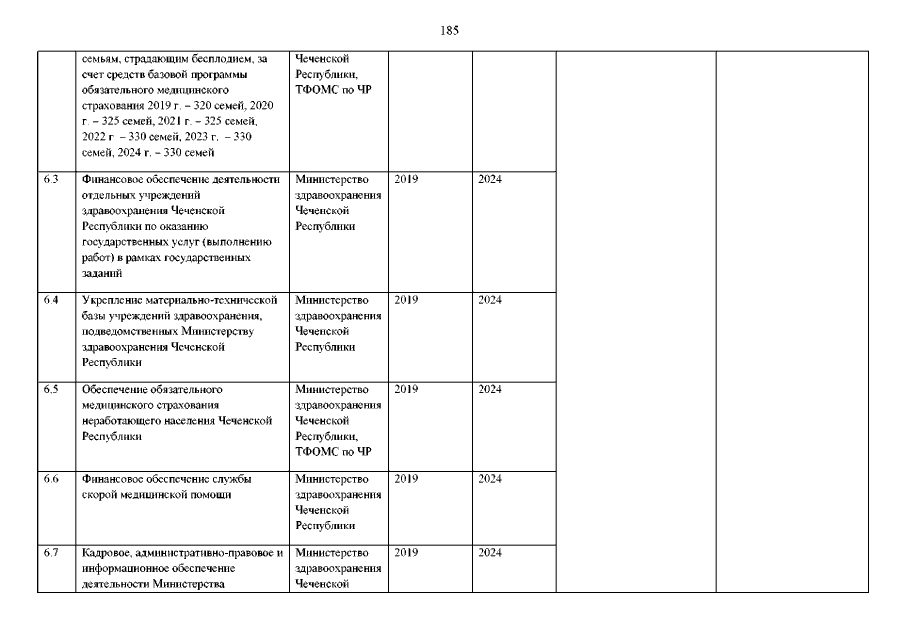 185

| | | | | | | |
|---|---|---|---|---|---|---|
| | семьям, страдающим бесплодием, за счет средств базовой программы обязательного медицинского страхования 2019 г. – 320 семей, 2020 г. – 325 семей, 2021 г. – 325 семей, 2022 г – 330 семей, 2023 г. – 330 семей, 2024 г. – 330 семей | Чеченской Республики, ТФОМС по ЧР | | | | |
| 6.3 | Финансовое обеспечение деятельности отдельных учреждений здравоохранения Чеченской Республики по оказанию государственных услуг (выполнению работ) в рамках государственных заданий | Министерство здравоохранения Чеченской Республики | 2019 | 2024 | | |
| 6.4 | Укрепление материально-технической базы учреждений здравоохранения, подведомственных Министерству здравоохранения Чеченской Республики | Министерство здравоохранения Чеченской Республики | 2019 | 2024 | | |
| 6.5 | Обеспечение обязательного медицинского страхования неработающего населения Чеченской Республики | Министерство здравоохранения Чеченской Республики, ТФОМС по ЧР | 2019 | 2024 | | |
| 6.6 | Финансовое обеспечение службы скорой медицинской помощи | Министерство здравоохранения Чеченской Республики | 2019 | 2024 | | |
| 6.7 | Кадровое, административно-правовое и информационное обеспечение деятельности Министерства | Министерство здравоохранения Чеченской | 2019 | 2024 | | |